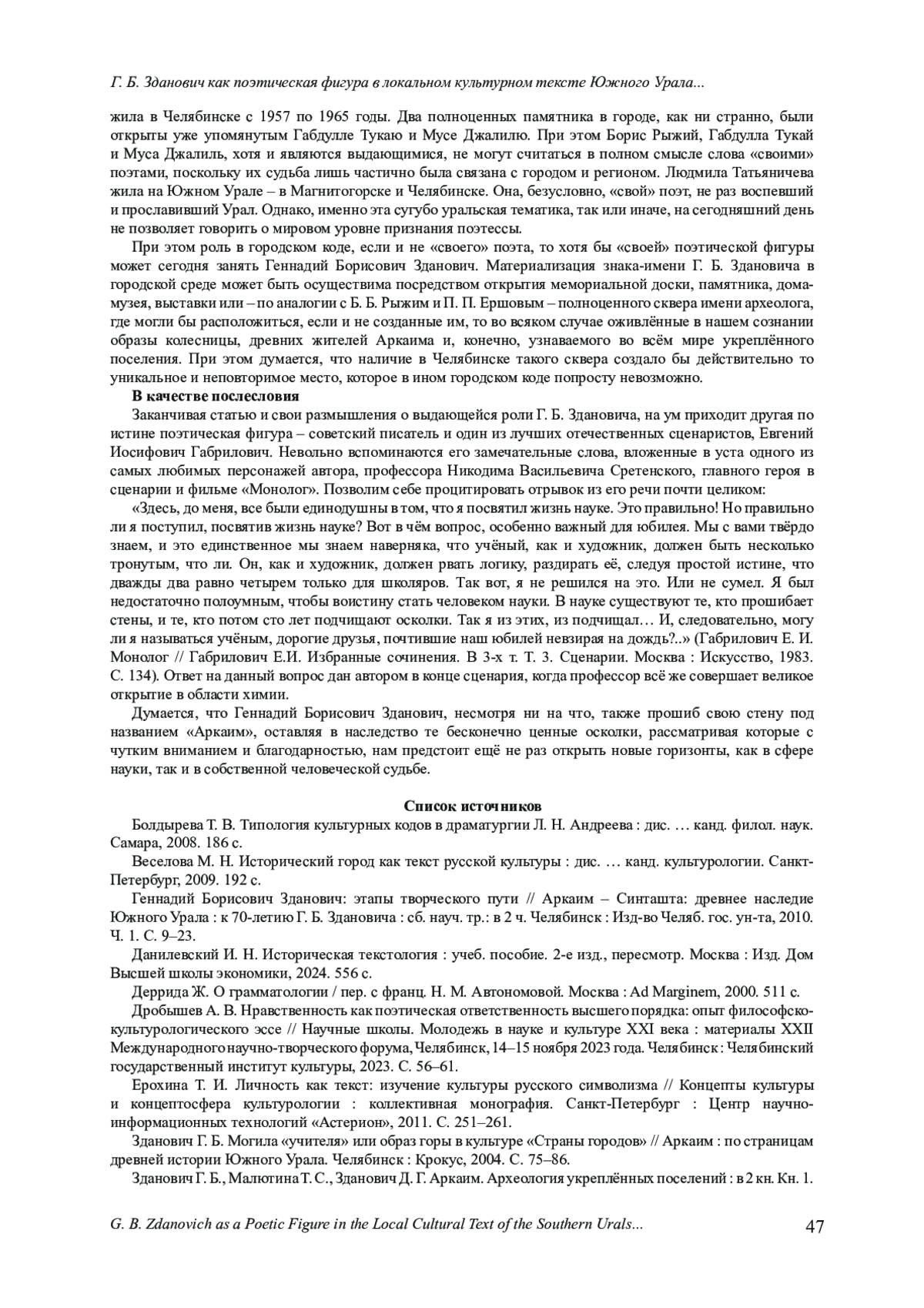 Г. Б. Зданович как поэтическая фигура в локальном культурном тексте Южного Урала...

жила в Челябинске с 1957 по 1965 годы. Два полноценных памятника в городе, как ни странно, были открыты уже упомянутым Габдулле Тукаю и Мусе Джалилю. При этом Борис Рыжий, Габдулла Тукай и Муса Джалиль, хотя и являются выдающимися, не могут считаться в полном смысле слова «своими» поэтами, поскольку их судьба лишь частично была связана с городом и регионом. Людмила Татьяничева жила на Южном Урале – в Магнитогорске и Челябинске. Она, безусловно, «свой» поэт, не раз воспевший и прославивший Урал. Однако, именно эта сугубо уральская тематика, так или иначе, на сегодняшний день не позволяет говорить о мировом уровне признания поэтессы.

При этом роль в городском коде, если и не «своего» поэта, то хотя бы «своей» поэтической фигуры может сегодня занять Геннадий Борисович Зданович. Материализация знака-имени Г. Б. Здановича в городской среде может быть осуществима посредством открытия мемориальной доски, памятника, дома-музея, выставки или – по аналогии с Б. Б. Рыжим и П. П. Ершовым – полноценного сквера имени археолога, где могли бы расположиться, если и не созданные им, то во всяком случае оживлённые в нашем сознании образы колесницы, древних жителей Аркаима и, конечно, узнаваемого во всём мире укреплённого поселения. При этом думается, что наличие в Челябинске такого сквера создало бы действительно то уникальное и неповторимое место, которое в ином городском коде попросту невозможно.

В качестве послесловия

Заканчивая статью и свои размышления о выдающейся роли Г. Б. Здановича, на ум приходит другая по истине поэтическая фигура – советский писатель и один из лучших отечественных сценаристов, Евгений Иосифович Габрилович. Невольно вспоминаются его замечательные слова, вложенные в уста одного из самых любимых персонажей автора, профессора Никодима Васильевича Сретенского, главного героя в сценарии и фильме «Монолог». Позволим себе процитировать отрывок из его речи почти целиком:

«Здесь, до меня, все были единодушны в том, что я посвятил жизнь науке. Это правильно! Но правильно ли я поступил, посвятив жизнь науке? Вот в чём вопрос, особенно важный для юбилея. Мы с вами твёрдо знаем, и это единственное мы знаем наверняка, что учёный, как и художник, должен быть несколько тронутым, что ли. Он, как и художник, должен рвать логику, раздирать её, следуя простой истине, что дважды два равно четырем только для школяров. Так вот, я не решился на это. Или не сумел. Я был недостаточно полоумным, чтобы воистину стать человеком науки. В науке существуют те, кто прошибает стены, и те, кто потом сто лет подчищают осколки. Так я из этих, из подчищал… И, следовательно, могу ли я называться учёным, дорогие друзья, почтившие наш юбилей невзирая на дождь?..» (Габрилович Е. И. Монолог // Габрилович Е.И. Избранные сочинения. В 3-х т. Т. 3. Сценарии. Москва : Искусство, 1983. С. 134). Ответ на данный вопрос дан автором в конце сценария, когда профессор всё же совершает великое открытие в области химии.

Думается, что Геннадий Борисович Зданович, несмотря ни на что, также прошиб свою стену под названием «Аркаим», оставляя в наследство те бесконечно ценные осколки, рассматривая которые с чутким вниманием и благодарностью, нам предстоит ещё не раз открыть новые горизонты, как в сфере науки, так и в собственной человеческой судьбе.

Список источников

Болдырева Т. В. Типология культурных кодов в драматургии Л. Н. Андреева : дис. … канд. филол. наук. Самара, 2008. 186 с.

Веселова М. Н. Исторический город как текст русской культуры : дис. … канд. культурологии. Санкт-Петербург, 2009. 192 с.

Геннадий Борисович Зданович: этапы творческого пути // Аркаим – Синташта: древнее наследие Южного Урала : к 70-летию Г. Б. Здановича : сб. науч. тр.: в 2 ч. Челябинск : Изд-во Челяб. гос. ун-та, 2010. Ч. 1. С. 9–23.

Данилевский И. Н. Историческая текстология : учеб. пособие. 2-е изд., пересмотр. Москва : Изд. Дом Высшей школы экономики, 2024. 556 с.

Деррида Ж. О грамматологии / пер. с франц. Н. М. Автономовой. Москва : Ad Marginem, 2000. 511 с.

Дробышев А. В. Нравственность как поэтическая ответственность высшего порядка: опыт философско-культурологического эссе // Научные школы. Молодежь в науке и культуре XXI века : материалы XXII Международного научно-творческого форума, Челябинск, 14–15 ноября 2023 года. Челябинск : Челябинский государственный институт культуры, 2023. С. 56–61.

Ерохина Т. И. Личность как текст: изучение культуры русского символизма // Концепты культуры и концептосфера культурологии : коллективная монография. Санкт-Петербург : Центр научно-информационных технологий «Астерион», 2011. С. 251–261.

Зданович Г. Б. Могила «учителя» или образ горы в культуре «Страны городов» // Аркаим : по страницам древней истории Южного Урала. Челябинск : Крокус, 2004. С. 75–86.

Зданович Г. Б., Малютина Т. С., Зданович Д. Г. Аркаим. Археология укреплённых поселений : в 2 кн. Кн. 1.

G. B. Zdanovich as a Poetic Figure in the Local Cultural Text of the Southern Urals... 47